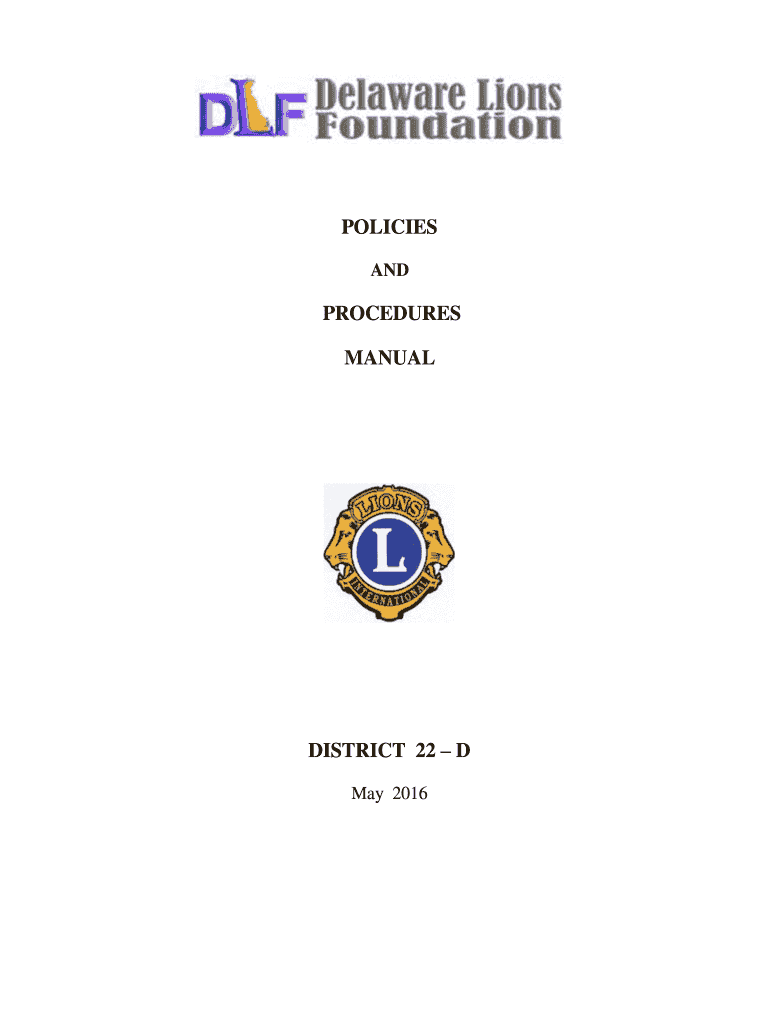 DLF Delaware Lions Foundation

POLICIES

AND

PROCEDURES

MANUAL

LIONS

L

INTERNATIONAL

DISTRICT 22 – D

May 2016